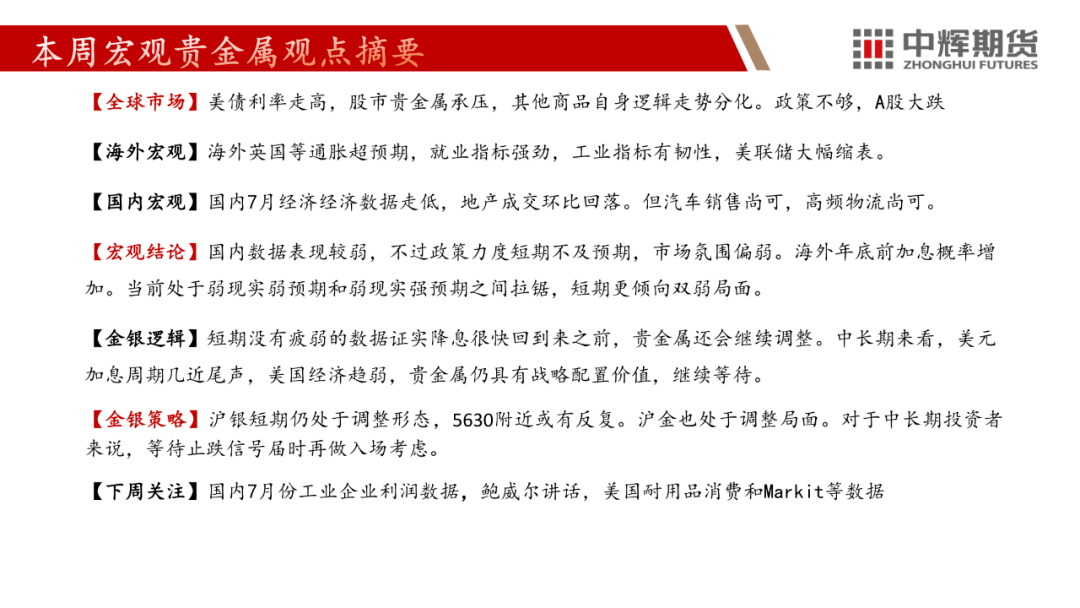 本周宏观贵金属观点摘要

中辉期货
ZHONGHUI FUTURES

【全球市场】美债利率走高，股市贵金属承压，其他商品自身逻辑走势分化。政策不够，A股大跌

【海外宏观】海外英国等通胀超预期，就业指标强劲，工业指标有韧性，美联储大幅缩表。

【国内宏观】国内7月经济经济数据走低，地产成交环比回落。但汽车销售尚可，高频物流尚可。

【宏观结论】国内数据表现较弱，不过政策力度短期不及预期，市场氛围偏弱。海外年底前加息概率增加。当前处于弱现实弱预期和弱现实强预期之间拉锯，短期更倾向双弱局面。

【金银逻辑】短期没有疲弱的数据证实降息很快回到来之前，贵金属还会继续调整。中长期来看，美元加息周期几近尾声，美国经济趋弱，贵金属仍具有战略配置价值，继续等待。

【金银策略】沪银短期仍处于调整形态，5630附近或有反复。沪金也处于调整局面。对于中长期投资者来说，等待止跌信号届时再做入场考虑。

【下周关注】国内7月份工业企业利润数据，鲍威尔讲话，美国耐用品消费和Markit等数据